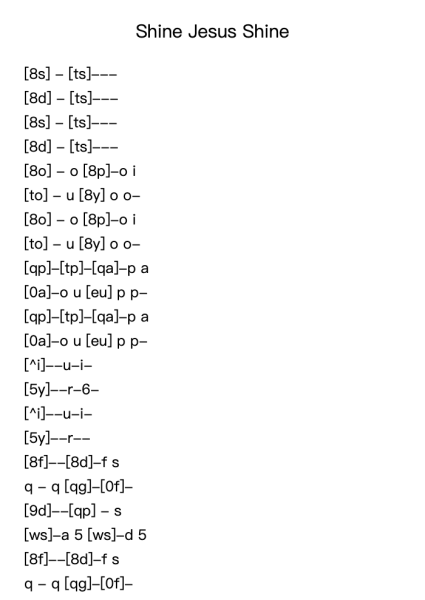 Shine Jesus Shine

[8s] – [ts]–––
[8d] – [ts]–––
[8s] – [ts]–––
[8d] – [ts]–––
[8o] – o [8p]–o i
[to] – u [8y] o o–
[8o] – o [8p]–o i
[to] – u [8y] o o–
[qp]–[tp]–[qa]–p a
[0a]–o u [eu] p p–
[qp]–[tp]–[qa]–p a
[0a]–o u [eu] p p–
[^i]––u–i–
[5y]––r–6–
[^i]––u–i–
[5y]––r––
[8f]––[8d]–f s
q – q [qg]–[0f]–
[9d]––[qp] – s
[ws]–a 5 [ws]–d 5
[8f]––[8d]–f s
q – q [qg]–[0f]–